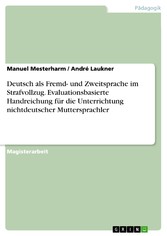 Pädagogik

Manuel Mesterharm / André Laukner

Deutsch als Fremd- und Zweitsprache im Strafvollzug. Evaluationsbasierte Handreichung für die Unterrichtung nichtdeutscher Muttersprachler

Magisterarbeit

GRIN